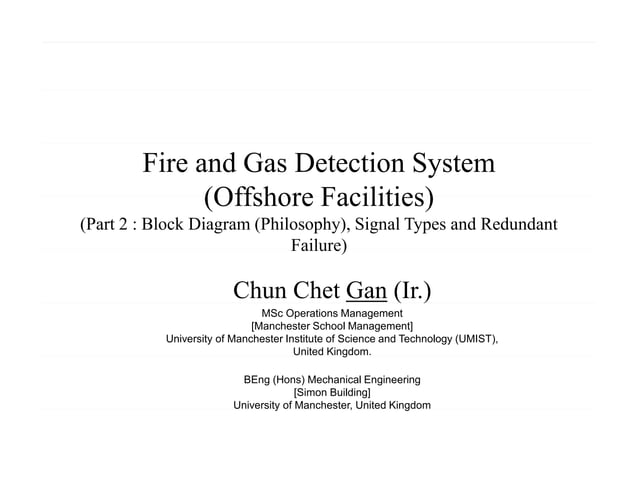 Fire and Gas Detection System
(Offshore Facilities)
(Part 2 : Block Diagram (Philosophy), Signal Types and Redundant Failure)

Chun Chet Gan (Ir.)
MSc Operations Management
[Manchester School Management]
University of Manchester Institute of Science and Technology (UMIST),
United Kingdom.

BEng (Hons) Mechanical Engineering
[Simon Building]
University of Manchester, United Kingdom